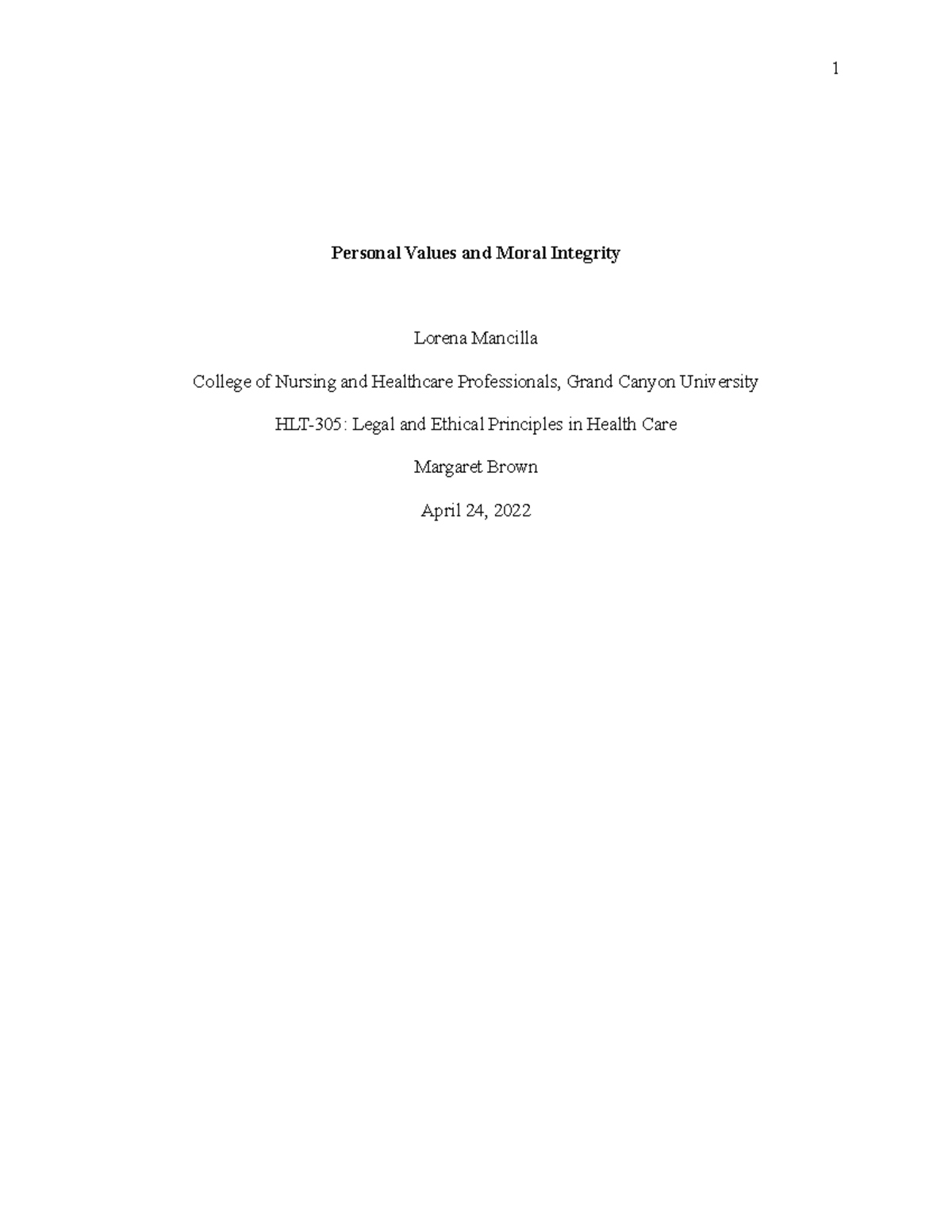 1

Personal Values and Moral Integrity

Lorena Mancilla

College of Nursing and Healthcare Professionals, Grand Canyon University

HLT-305: Legal and Ethical Principles in Health Care

Margaret Brown

April 24, 2022